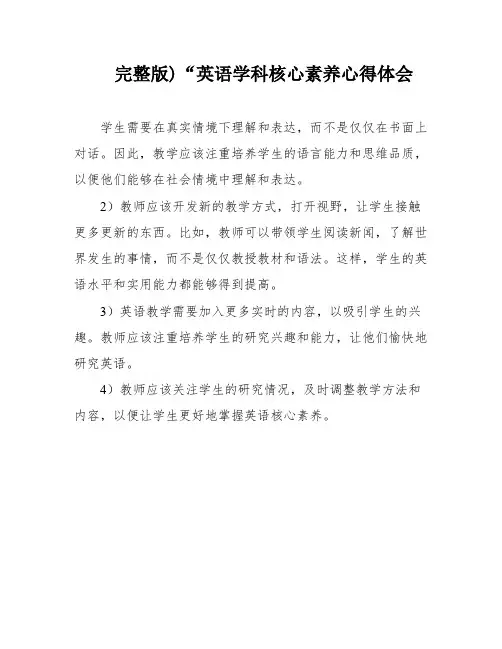 完整版)“英语学科核心素养心得体会

学生需要在真实情境下理解和表达，而不是仅仅在书面上对话。因此，教学应该注重培养学生的语言能力和思维品质，以便他们能够在社会情境中理解和表达。

2）教师应该开发新的教学方式，打开视野，让学生接触更多更新的东西。比如，教师可以带领学生阅读新闻，了解世界发生的事情，而不是仅仅教授教材和语法。这样，学生的英语水平和实用能力都能够得到提高。

3）英语教学需要加入更多实时的内容，以吸引学生的兴趣。教师应该注重培养学生的研究兴趣和能力，让他们愉快地研究英语。

4）教师应该关注学生的研究情况，及时调整教学方法和内容，以便让学生更好地掌握英语核心素养。